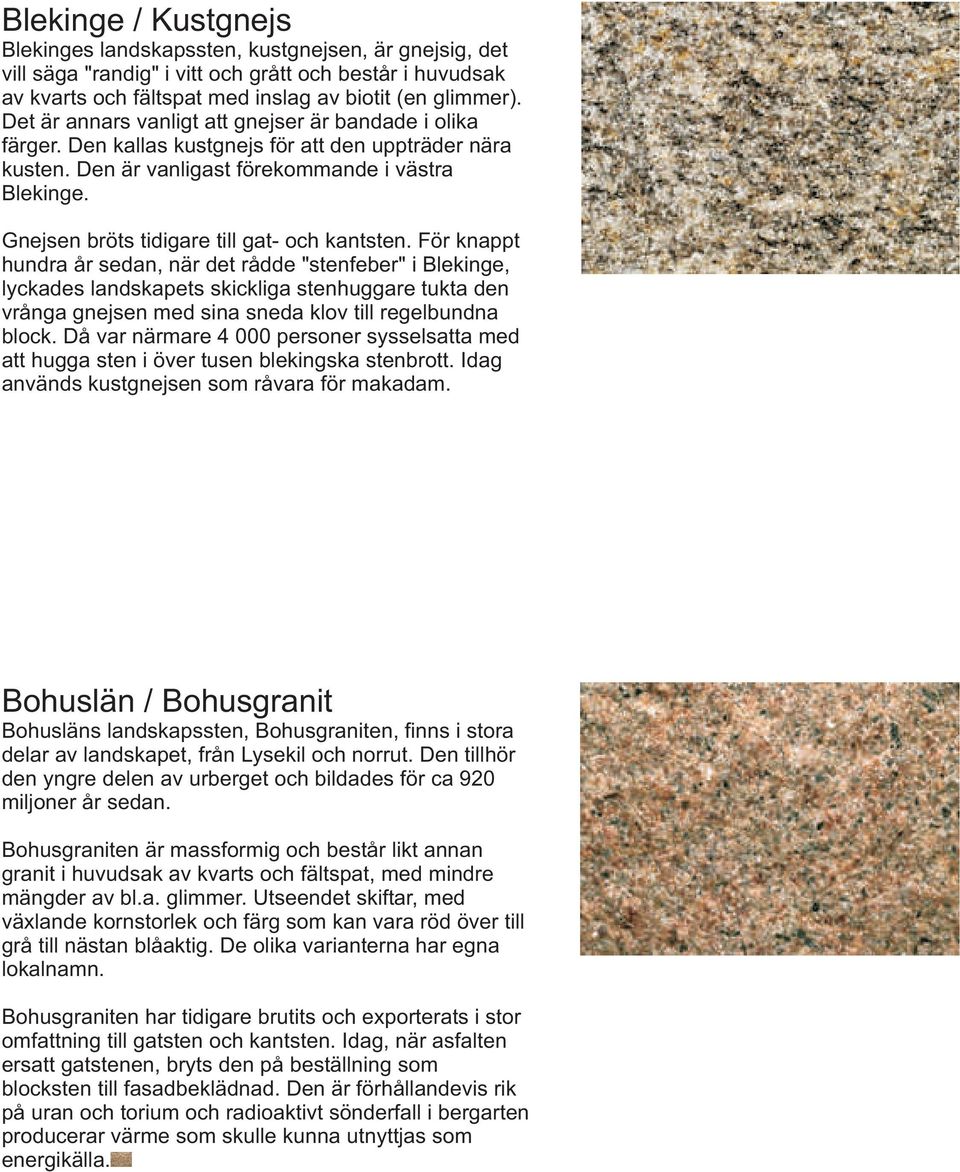 Blekinge / Kustgnejs
Blekinges landskapssten, kustgnejsen, är gnejsig, det vill säga "randig" i vitt och grått och består i huvudsak av kvarts och fältspat med inslag av biotit (en glimmer). Det är annars vanligt att gnejser är bandade i olika färger. Den kallas kustgnejs för att den uppträder nära kusten. Den är vanligast förekommande i västra Blekinge.

Gnejsen bröts tidigare till gat- och kantsten. För knappt hundra år sedan, när det rådde "stenfeber" i Blekinge, lyckades landskapets skickliga stenhuggare tukta den vrånga gnejsen med sina sneda klov till regelbundna block. Då var närmare 4 000 personer sysselsatta med att hugga sten i över tusen blekingska stenbrott. Idag används kustgnejsen som råvara för makadam.

Bohuslän / Bohusgranit
Bohusläns landskapssten, Bohusgraniten, finns i stora delar av landskapet, från Lysekil och norrut. Den tillhör den yngre delen av urberget och bildades för ca 920 miljoner år sedan.

Bohusgraniten är massformig och består likt annan granit i huvudsak av kvarts och fältspat, med mindre mängder av bl.a. glimmer. Utseendet skiftar, med växlande kornstorlek och färg som kan vara röd över till grå till nästan blåaktig. De olika varianterna har egna lokalnamn.

Bohusgraniten har tidigare brutits och exporterats i stor omfattning till gatsten och kantsten. Idag, när asfalten ersatt gatstenen, bryts den på beställning som blocksten till fasadbeklädnad. Den är förhållandevis rik på uran och torium och radioaktivt sönderfall i bergarten producerar värme som skulle kunna utnyttjas som energikälla.